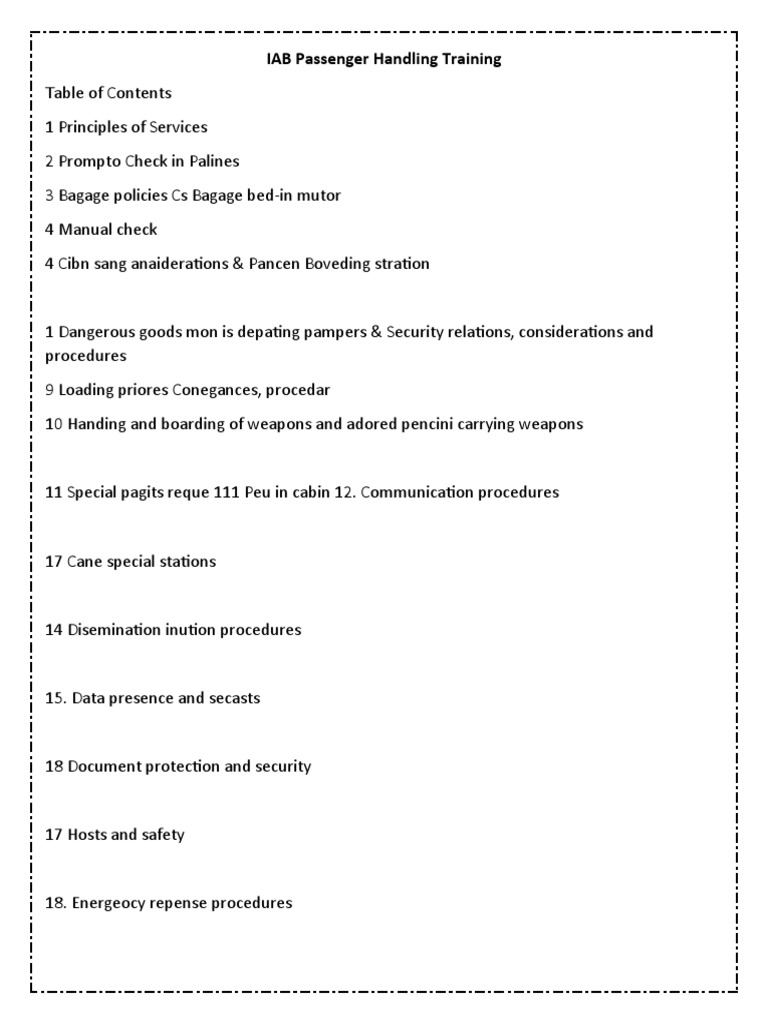 IAB Passenger Handling Training

Table of Contents

1 Principles of Services

2 Prompto Check in Palines

3 Bagage policies Cs Bagage bed-in mutor

4 Manual check

4 Cibn sang anaiderations & Pancen Boveding stration

1 Dangerous goods mon is depating pampers & Security relations, considerations and procedures

9 Loading priores Conegances, procedar

10 Handing and boarding of weapons and adored pencini carrying weapons

11 Special pagits reque 111 Peu in cabin 12. Communication procedures

17 Cane special stations

14 Disemination inution procedures

15. Data presence and secasts

18 Document protection and security

17 Hosts and safety

18. Energeocy repense procedures